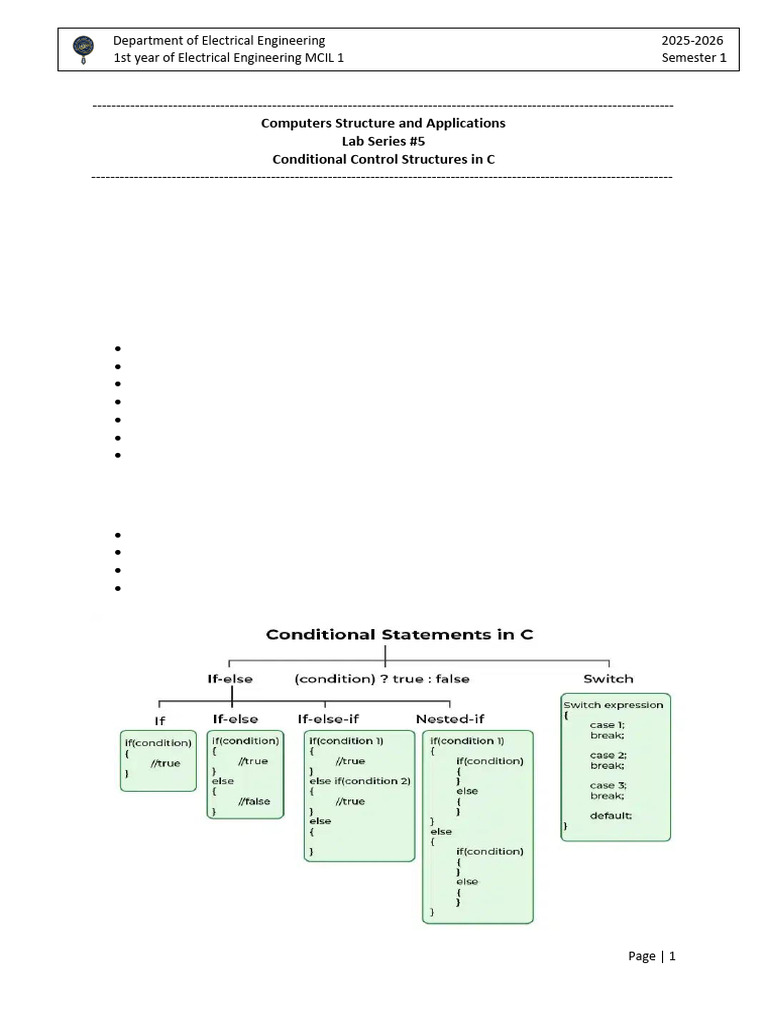 Department of Electrical Engineering
1st year of Electrical Engineering MCIL 1

2025-2026
Semester 1

Computers Structure and Applications
Lab Series #5
Conditional Control Structures in C

Conditional Statements in C

If-else

(condition) ? true : false

Switch

If

if(condition)
{
//true
}

If-else

if(condition)
{
//true
}
else
{
//false
}

If-else-if

if(condition 1)
{
//true
}
else if(condition 2)
{
//true
}
else
{

}

Nested-if

if(condition 1)
{
if(condition)
{
}
else
{
}
}
else
{
if(condition)
{
}
else
{
}
}

Switch expression
{
case 1;
break;

case 2;
break;

case 3;
break;

default;
}

Page | 1